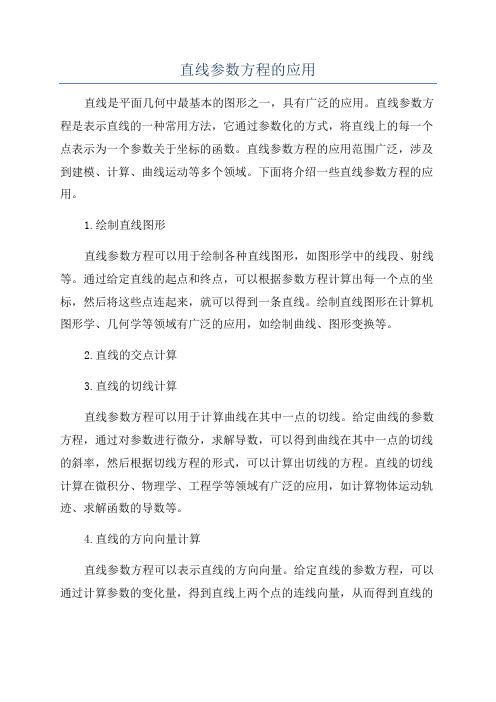 直线参数方程的应用

直线是平面几何中最基本的图形之一，具有广泛的应用。直线参数方程是表示直线的一种常用方法，它通过参数化的方式，将直线上的每一个点表示为一个参数关于坐标的函数。直线参数方程的应用范围广泛，涉及到建模、计算、曲线运动等多个领域。下面将介绍一些直线参数方程的应用。

1.绘制直线图形

直线参数方程可以用于绘制各种直线图形，如图形学中的线段、射线等。通过给定直线的起点和终点，可以根据参数方程计算出每一个点的坐标，然后将这些点连起来，就可以得到一条直线。绘制直线图形在计算机图形学、几何学等领域有广泛的应用，如绘制曲线、图形变换等。

2.直线的交点计算

3.直线的切线计算

直线参数方程可以用于计算曲线在其中一点的切线。给定曲线的参数方程，通过对参数进行微分，求解导数，可以得到曲线在其中一点的切线的斜率，然后根据切线方程的形式，可以计算出切线的方程。直线的切线计算在微积分、物理学、工程学等领域有广泛的应用，如计算物体运动轨迹、求解函数的导数等。

4.直线的方向向量计算

直线参数方程可以表示直线的方向向量。给定直线的参数方程，可以通过计算参数的变化量，得到直线上两个点的连线向量，从而得到直线的